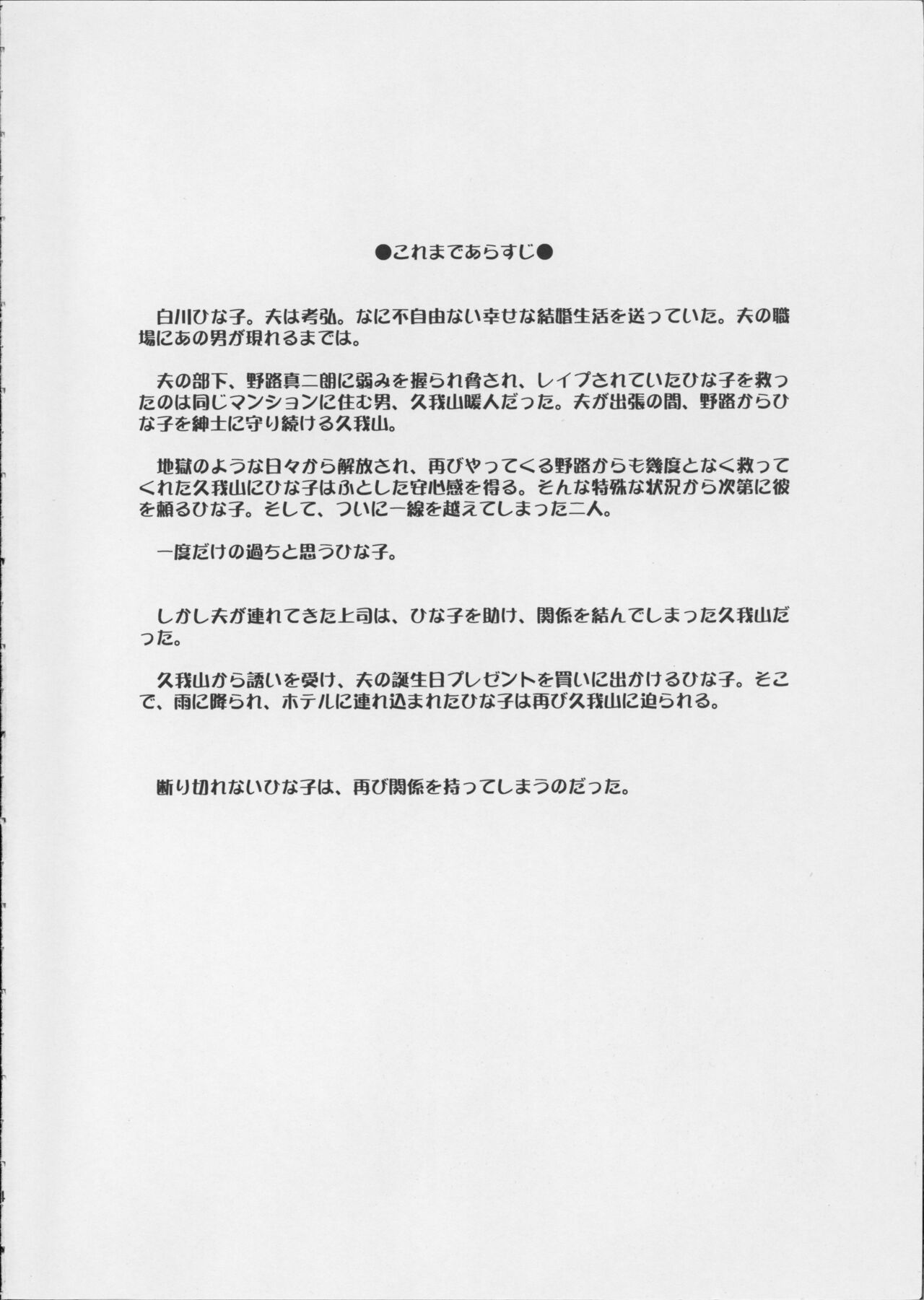 ●これまであらすじ●

白川ひな子。夫は考弘。なに不自由ない幸せな結婚生活を送っていた。夫の職場にあの男が現れるまでは。

夫の部下、野路真二朗に弱みを握られ脅され、レイプされていたひな子を救ったのは同じマンションに住む男、久我山暖人だった。夫が出張の間、野路からひな子を紳士に守り続ける久我山。

地獄のような日々から解放され、再びやってくる野路からも幾度となく救ってくれた久我山にひな子はふとした安心感を得る。そんな特殊な状況から次第に彼を頼るひな子。そして、ついに一線を越えてしまった二人。

一度だけの過ちと思うひな子。

しかし夫が連れてきた上司は、ひな子を助け、関係を結んでしまった久我山だった。

久我山から誘いを受け、夫の誕生日プレゼントを買いに出かけるひな子。そこで、雨に降られ、ホテルに連れ込まれたひな子は再び久我山に迫られる。

断り切れないひな子は、再び関係を持ってしまうのだった。